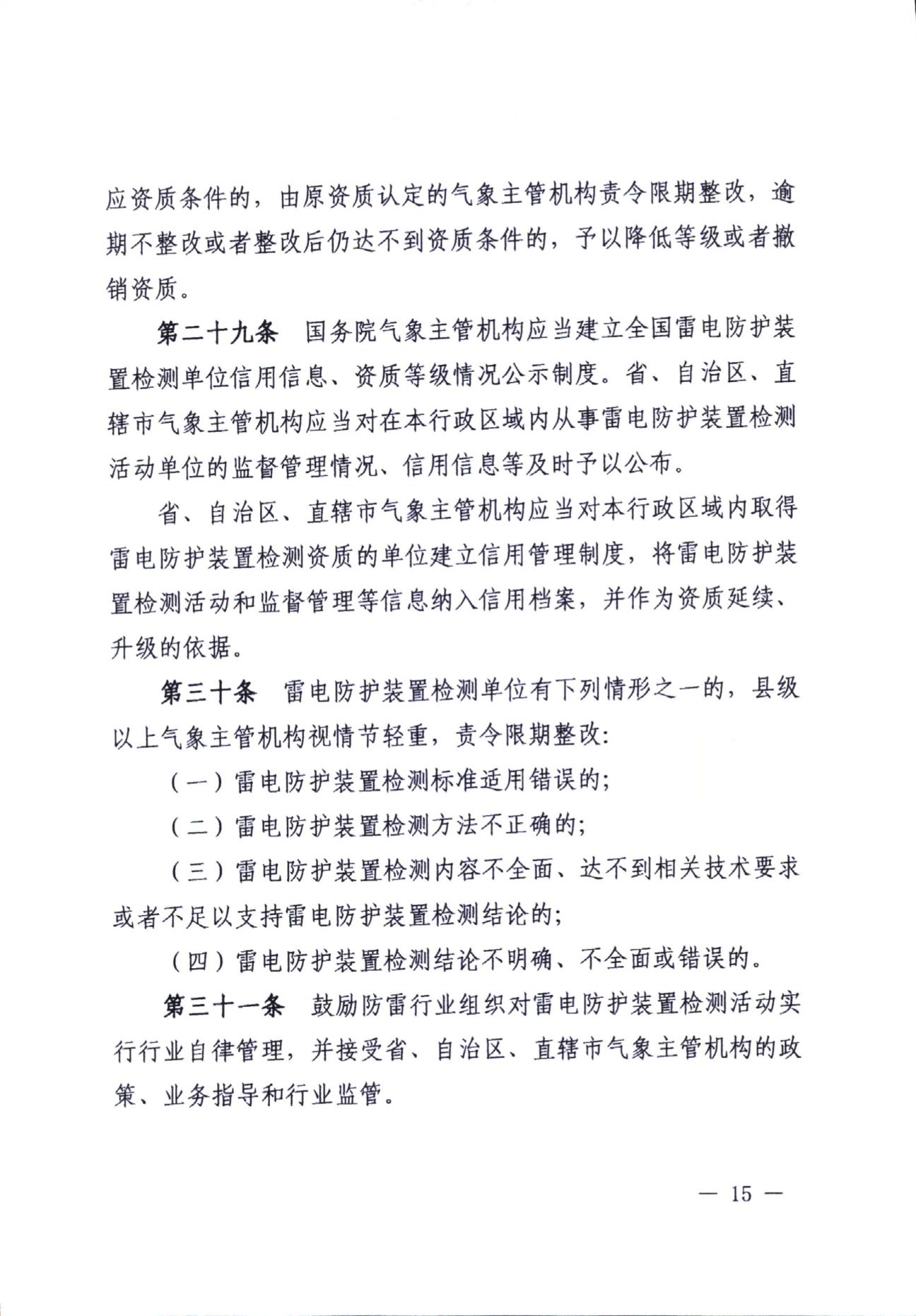 应资质条件的，由原资质认定的气象主管机构责令限期整改，逾期不整改或者整改后仍达不到资质条件的，予以降低等级或者撤销资质。

第二十九条　国务院气象主管机构应当建立全国雷电防护装置检测单位信用信息、资质等级情况公示制度。省、自治区、直辖市气象主管机构应当对在本行政区域内从事雷电防护装置检测活动单位的监督管理情况、信用信息等及时予以公布。

省、自治区、直辖市气象主管机构应当对本行政区域内取得雷电防护装置检测资质的单位建立信用管理制度，将雷电防护装置检测活动和监督管理等信息纳入信用档案，并作为资质延续、升级的依据。

第三十条　雷电防护装置检测单位有下列情形之一的，县级以上气象主管机构视情节轻重，责令限期整改：

（一）雷电防护装置检测标准适用错误的；

（二）雷电防护装置检测方法不正确的；

（三）雷电防护装置检测内容不全面、达不到相关技术要求或者不足以支持雷电防护装置检测结论的；

（四）雷电防护装置检测结论不明确、不全面或错误的。

第三十一条　鼓励防雷行业组织对雷电防护装置检测活动实行行业自律管理，并接受省、自治区、直辖市气象主管机构的政策、业务指导和行业监管。

— 15 —